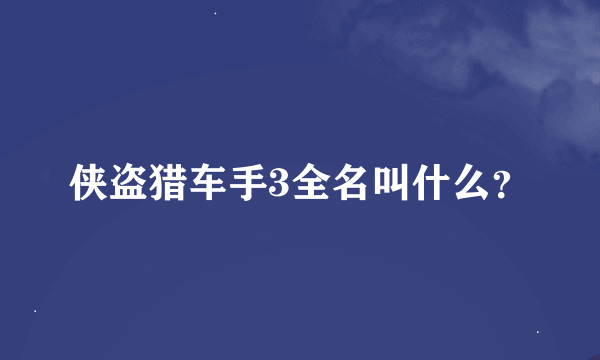 侠盗猎车手3全名叫什么?